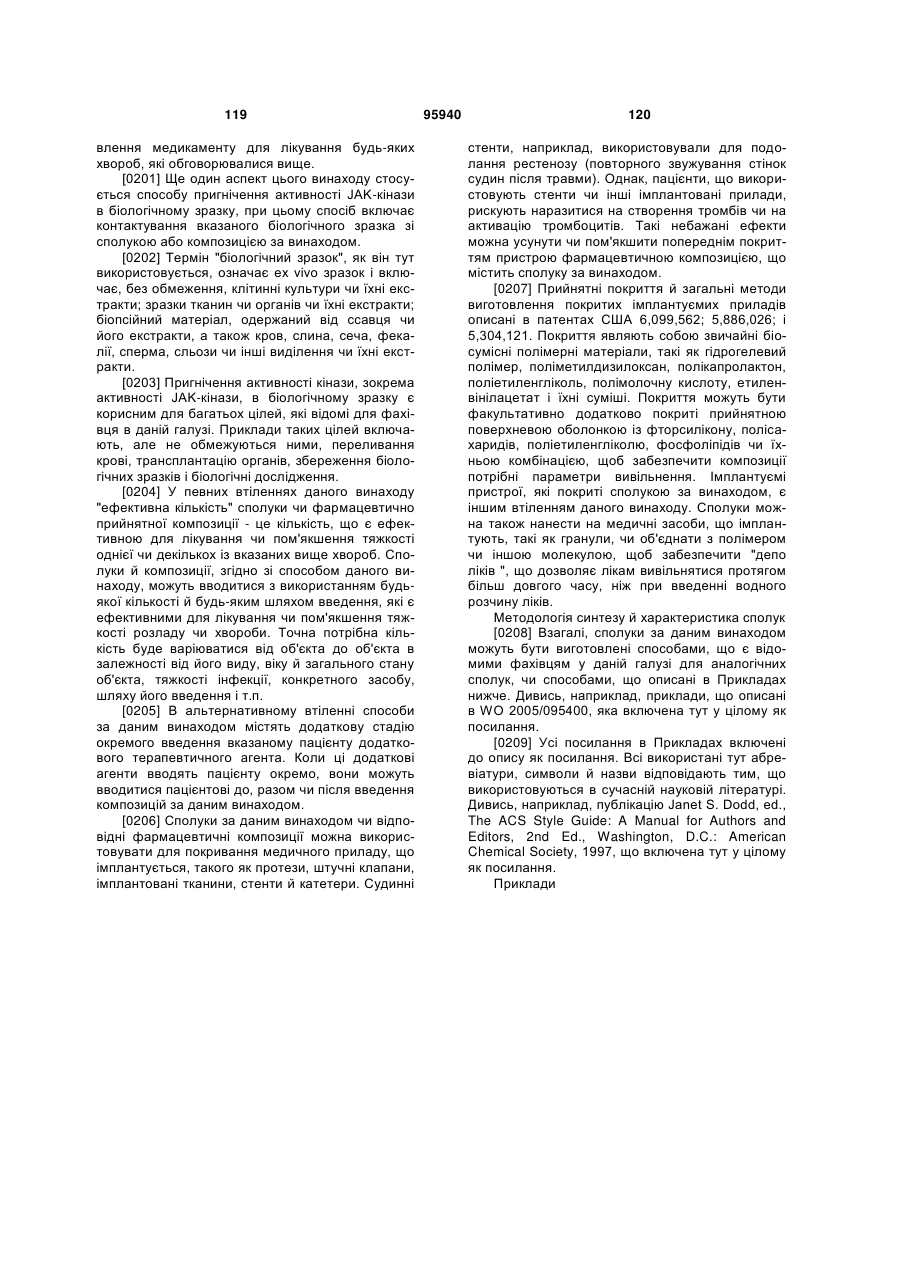 119 95940 120

влення медикаменту для лікування будь-яких хвороб, які обговорювалися вище.

[0201] Ще один аспект цього винаходу стосується способу пригнічення активності JAK-кінази в біологічному зразку, при цьому спосіб включає контактування вказаного біологічного зразка зі сполукою або композицією за винаходом.

[0202] Термін "біологічний зразок", як він тут використовується, означає ex vivo зразок і включає, без обмеження, клітинні культури чи їхні екстракти; зразки тканин чи органів чи їхні екстракти; біопсійний матеріал, одержаний від ссавця чи його екстракти, а також кров, слина, сеча, фекалії, сперма, сльози чи інші виділення чи їхні екстракти.

[0203] Пригнічення активності кінази, зокрема активності JAK-кінази, в біологічному зразку є корисним для багатьох цілей, які відомі для фахівця в даній галузі. Приклади таких цілей включають, але не обмежуються ними, переливання крові, трансплантацію органів, збереження біологічних зразків і біологічні дослідження.

[0204] У певних втіленнях даного винаходу "ефективна кількість" сполуки чи фармацевтично прийнятної композиції - це кількість, що є ефективною для лікування чи пом'якшення тяжкості однієї чи декількох із вказаних вище хвороб. Сполуки й композиції, згідно зі способом даного винаходу, можуть вводитися з використанням будь-якої кількості й будь-яким шляхом введення, які є ефективними для лікування чи пом'якшення тяжкості розладу чи хвороби. Точна потрібна кількість буде варіюватися від об'єкта до об'єкта в залежності від його виду, віку й загального стану об'єкта, тяжкості інфекції, конкретного засобу, шляху його введення і т.п.

[0205] В альтернативному втіленні способи за даним винаходом містять додаткову стадію окремого введення вказаному пацієнту додаткового терапевтичного агента. Коли ці додаткові агенти вводять пацієнту окремо, вони можуть вводитися пацієнтові до, разом чи після введення композицій за даним винаходом.

[0206] Сполуки за даним винаходом чи відповідні фармацевтичні композиції можна використовувати для покривання медичного приладу, що імплантується, такого як протези, штучні клапани, імплантовані тканини, стенти й катетери. Судинні стенти, наприклад, використовували для подолання рестенозу (повторного звужування стінок судин після травми). Однак, пацієнти, що використовують стенти чи інші імплантовані прилади, рискують наразитися на створення тромбів чи на активацію тромбоцитів. Такі небажані ефекти можна усунути чи пом'якшити попереднім покриттям пристрою фармацевтичною композицією, що містить сполуку за винаходом.

[0207] Прийнятні покриття й загальні методи виготовлення покритих імплантуємих приладів описані в патентах США 6,099,562; 5,886,026; і 5,304,121. Покриття являють собою звичайні біосумісні полімерні матеріали, такі як гідрогелевий полімер, поліметилдизилоксан, полікапролактон, поліетиленгліколь, полімолочну кислоту, етиленвінілацетат і їхні суміші. Покриття можуть бути факультативно додатково покриті прийнятною поверхневою оболонкою із фторсилікону, полісахаридів, поліетиленгліколю, фосфоліпідів чи їхньою комбінацією, щоб забезпечити композиції потрібні параметри вивільнення. Імплантуємі пристрої, які покриті сполукою за винаходом, є іншим втіленням даного винаходу. Сполуки можна також нанести на медичні засоби, що імплантують, такі як гранули, чи об'єднати з полімером чи іншою молекулою, щоб забезпечити "депо ліків ", що дозволяє лікам вивільнятися протягом більш довгого часу, ніж при введенні водного розчину ліків.

Методологія синтезу й характеристика сполук

[0208] Взагалі, сполуки за даним винаходом можуть бути виготовлені способами, що є відомими фахівцям у даній галузі для аналогічних сполук, чи способами, що описані в Прикладах нижче. Дивись, наприклад, приклади, що описані в WO 2005/095400, яка включена тут у цілому як посилання.

[0209] Усі посилання в Прикладах включені до опису як посилання. Всі використані тут абревіатури, символи й назви відповідають тим, що використовуються в сучасній науковій літературі. Дивись, наприклад, публікацію Janet S. Dodd, ed., The ACS Style Guide: A Manual for Authors and Editors, 2nd Ed., Washington, D.C.: American Chemical Society, 1997, що включена тут у цілому як посилання.

Приклади